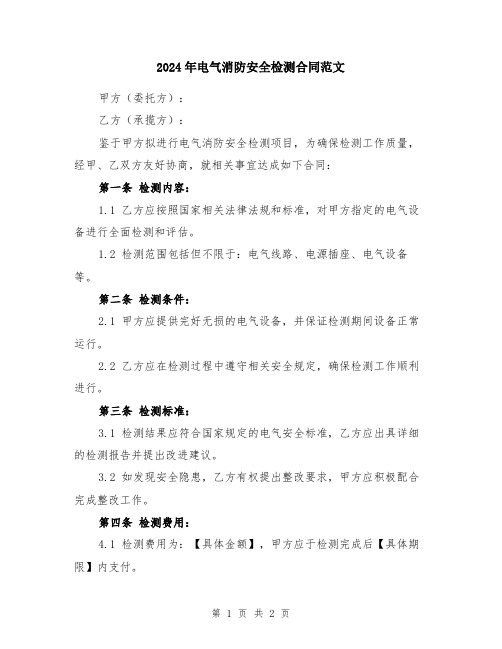 2024年电气消防安全检测合同范文

甲方（委托方）：

乙方（承揽方）：

鉴于甲方拟进行电气消防安全检测项目，为确保检测工作质量，经甲、乙双方友好协商，就相关事宜达成如下合同：

第一条 检测内容：

1.1 乙方应按照国家相关法律法规和标准，对甲方指定的电气设备进行全面检测和评估。

1.2 检测范围包括但不限于：电气线路、电源插座、电气设备等。

第二条 检测条件：

2.1 甲方应提供完好无损的电气设备，并保证检测期间设备正常运行。

2.2 乙方应在检测过程中遵守相关安全规定，确保检测工作顺利进行。

第三条 检测标准：

3.1 检测结果应符合国家规定的电气安全标准，乙方应出具详细的检测报告并提出改进建议。

3.2 如发现安全隐患，乙方有权提出整改要求，甲方应积极配合完成整改工作。

第四条 检测费用：

4.1 检测费用为：【具体金额】，甲方应于检测完成后【具体期限】内支付。

第 1 页 共 2 页